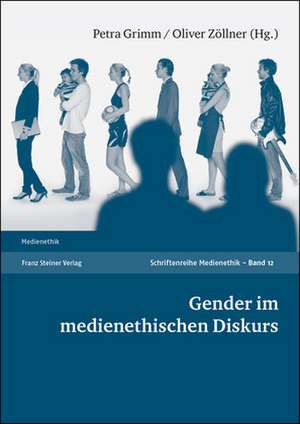 Petra Grimm / Oliver Zöllner (Hg.)

Medienethik

Franz Steiner Verlag

Schriftenreihe Medienethik – Band 12

Gender im medienethischen Diskurs